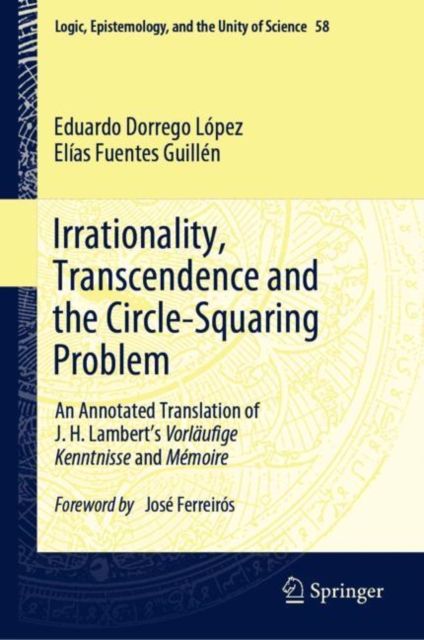 Logic, Epistemology, and the Unity of Science 58

Eduardo Dorrego López
Elías Fuentes Guillén

Irrationality, Transcendence and the Circle-Squaring Problem

An Annotated Translation of J. H. Lambert's Vorläufige Kenntnisse and Mémoire

Foreword by José Ferreirós

Springer